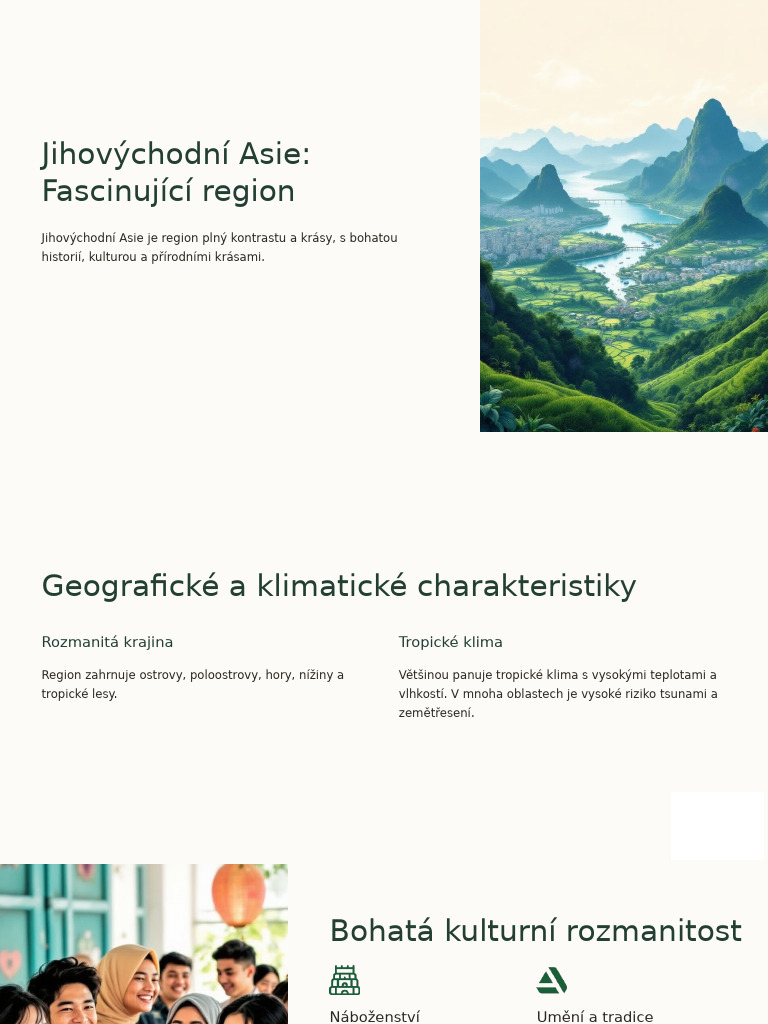 Jihovýchodní Asie: Fascinující region

Jihovýchodní Asie je region plný kontrastu a krásy, s bohatou historií, kulturou a přírodními krásami.

Geografické a klimatické charakteristiky

Rozmanitá krajina

Region zahrnuje ostrovy, poloostrovy, hory, nížiny a tropické lesy.

Tropické klima

Většinou panuje tropické klima s vysokými teplotami a vlhkostí. V mnoha oblastech je vysoké riziko tsunami a zemětřesení.

Bohatá kulturní rozmanitost

Náboženství

Umění a tradice